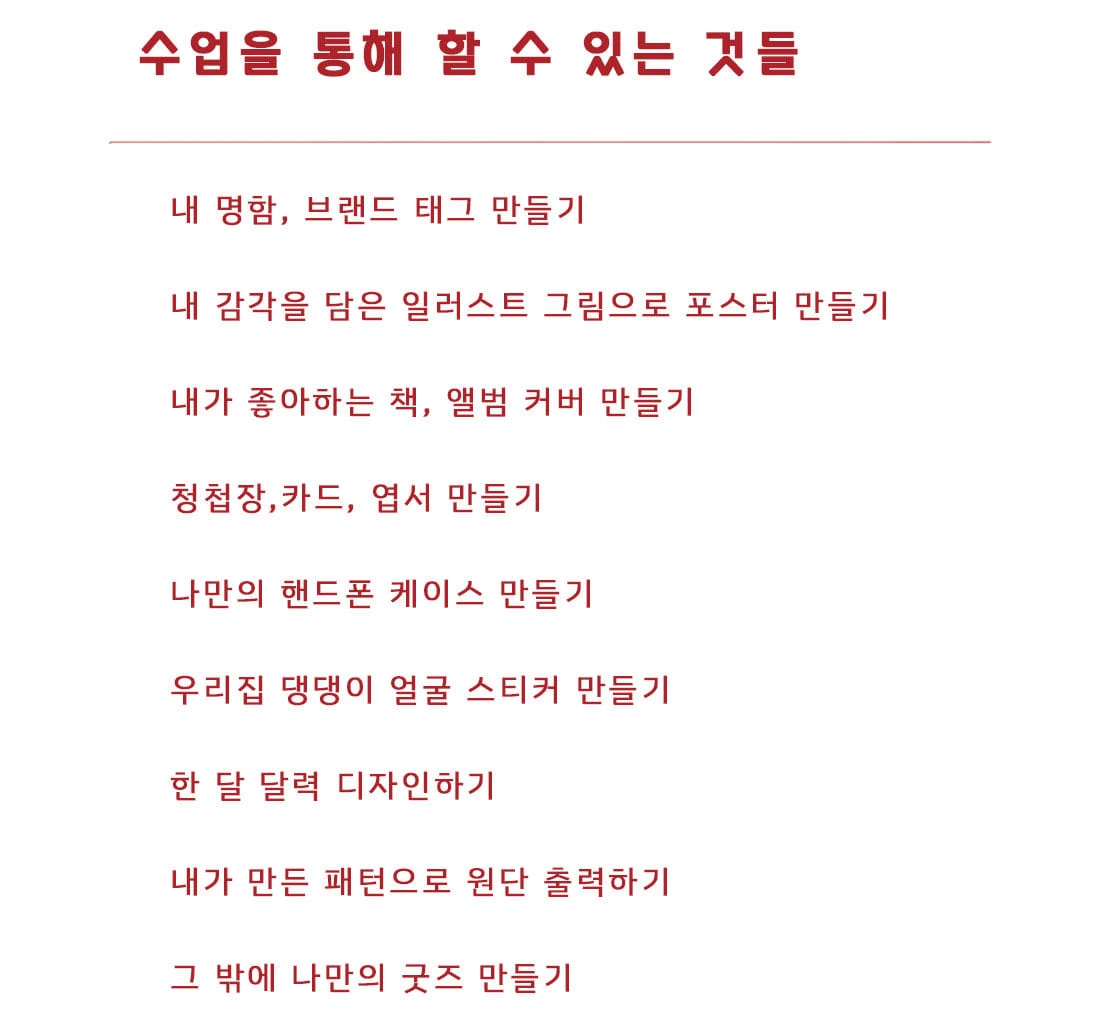 수업을 통해 할 수 있는 것들

내 명함, 브랜드 태그 만들기

내 감각을 담은 일러스트 그림으로 포스터 만들기

내가 좋아하는 책, 앨범 커버 만들기

청첩장,카드, 엽서 만들기

나만의 핸드폰 케이스 만들기

우리집 댕댕이 얼굴 스티커 만들기

한 달 달력 디자인하기

내가 만든 패턴으로 원단 출력하기

그 밖에 나만의 굿즈 만들기